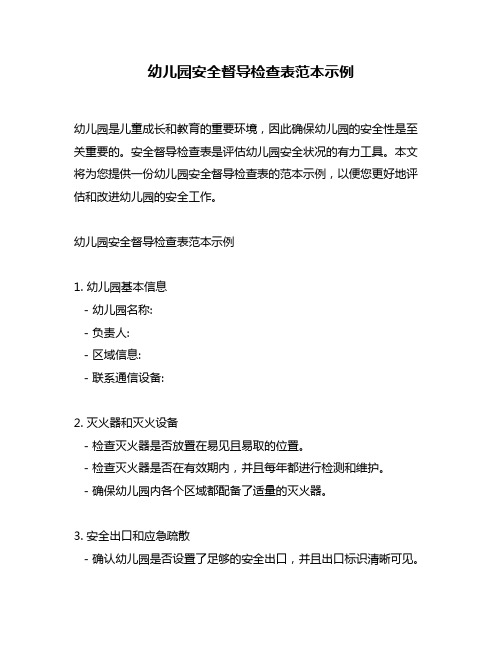 幼儿园安全督导检查表范本示例

幼儿园是儿童成长和教育的重要环境，因此确保幼儿园的安全性是至关重要的。安全督导检查表是评估幼儿园安全状况的有力工具。本文将为您提供一份幼儿园安全督导检查表的范本示例，以便您更好地评估和改进幼儿园的安全工作。

幼儿园安全督导检查表范本示例

1. 幼儿园基本信息
- 幼儿园名称:
- 负责人:
- 区域信息:
- 联系通信设备:

2. 灭火器和灭火设备
- 检查灭火器是否放置在易见且易取的位置。
- 检查灭火器是否在有效期内，并且每年都进行检测和维护。
- 确保幼儿园内各个区域都配备了适量的灭火器。

3. 安全出口和应急疏散
- 确认幼儿园是否设置了足够的安全出口，并且出口标识清晰可见。